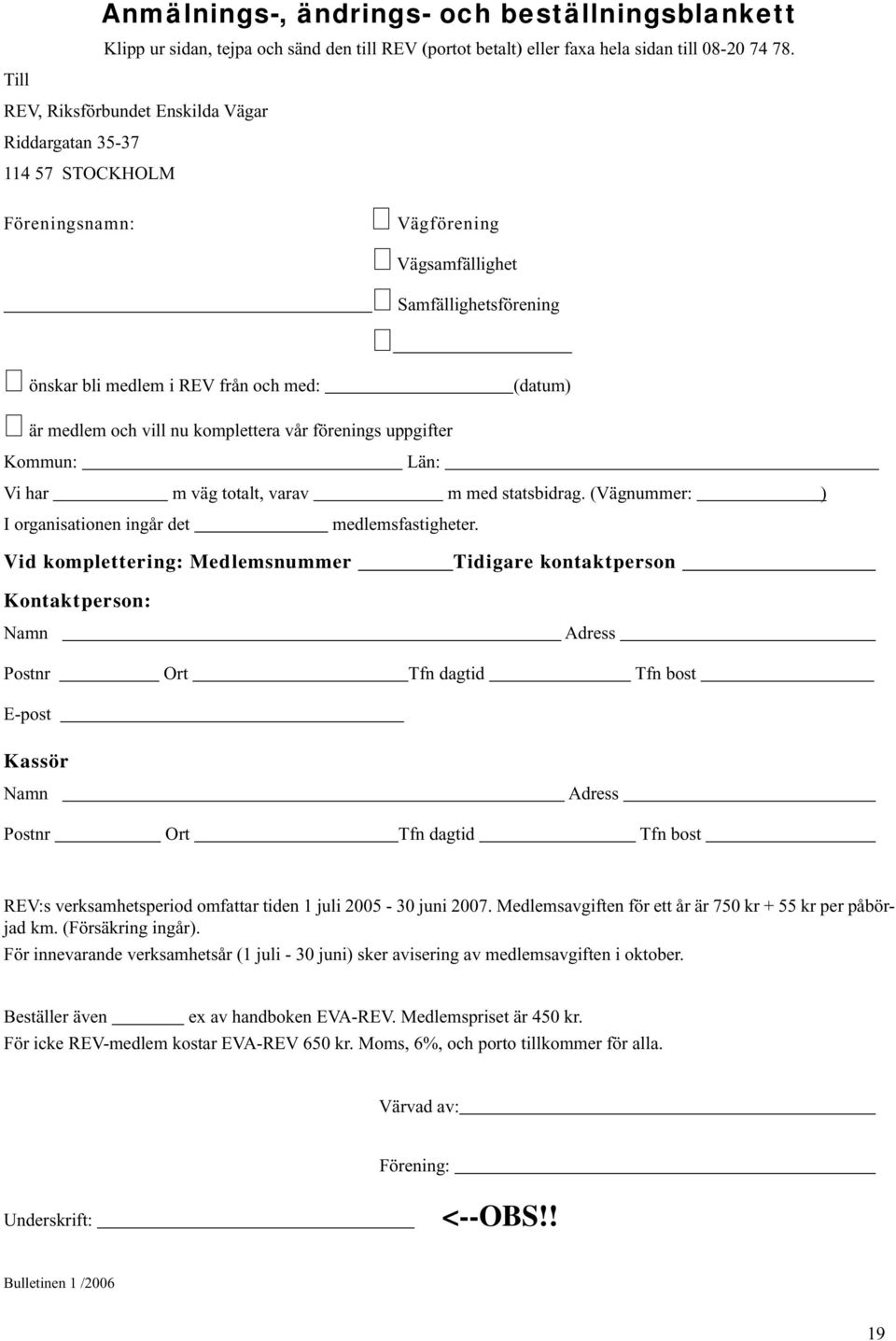 Anmälnings-, ändrings- och beställningsblankett

Klipp ur sidan, tejpa och sänd den till REV (portot betalt) eller faxa hela sidan till 08-20 74 78.

Till

REV, Riksförbundet Enskilda Vägar

Riddargatan 35-37

114 57 STOCKHOLM

Föreningsnamn:

Vägförening

Vägsamfällighet

Samfällighetsförening

önskar bli medlem i REV från och med: (datum)

är medlem och vill nu komplettera vår förenings uppgifter

Kommun: Län:

Vi har m väg totalt, varav m med statsbidrag. (Vägnummer: )

I organisationen ingår det medlemsfastigheter.

Vid komplettering: Medlemsnummer Tidigare kontaktperson

Kontaktperson:

Namn Adress

Postnr Ort Tfn dagtid Tfn bost

E-post

Kassör

Namn Adress

Postnr Ort Tfn dagtid Tfn bost

REV:s verksamhetsperiod omfattar tiden 1 juli 2005 - 30 juni 2007. Medlemsavgiften för ett år är 750 kr + 55 kr per påbörjad km. (Försäkring ingår).

För innevarande verksamhetsår (1 juli - 30 juni) sker avisering av medlemsavgiften i oktober.

Beställer även ex av handboken EVA-REV. Medlemspriset är 450 kr.

För icke REV-medlem kostar EVA-REV 650 kr. Moms, 6%, och porto tillkommer för alla.

Värvad av:

Förening:

Underskrift:

<--OBS!!

Bulletinen 1 /2006

19